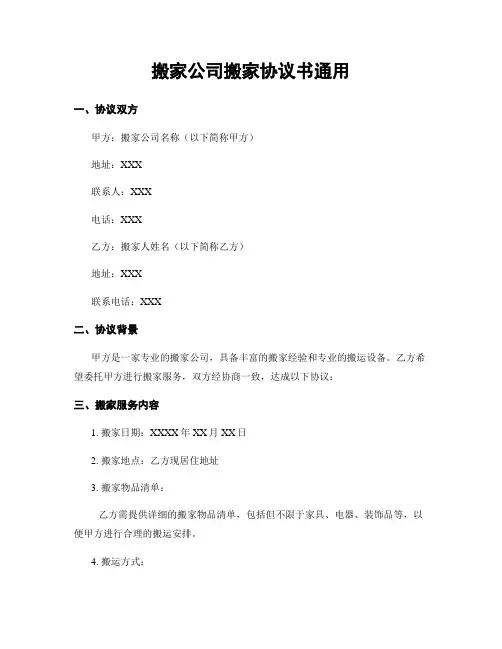 搬家公司搬家协议书通用

一、协议双方

甲方：搬家公司名称（以下简称甲方）

地址：XXX

联系人：XXX

电话：XXX

乙方：搬家人姓名（以下简称乙方）

地址：XXX

联系电话：XXX

二、协议背景

甲方是一家专业的搬家公司，具备丰富的搬家经验和专业的搬运设备。乙方希望委托甲方进行搬家服务，双方经协商一致，达成以下协议：

三、搬家服务内容

1. 搬家日期：XXXX 年 XX 月 XX 日

2. 搬家地点：乙方现居住地址

3. 搬家物品清单：

乙方需提供详细的搬家物品清单，包括但不限于家具、电器、装饰品等，以便甲方进行合理的搬运安排。

4. 搬运方式：